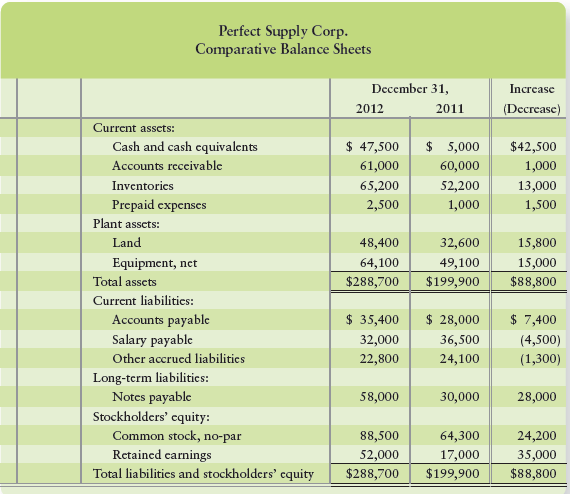 Perfect Supply Corp.
Comparative Balance Sheets

| | December 31, 2012 | December 31, 2011 | Increase (Decrease) |
|---|---|---|---|
| Current assets: | | | |
| Cash and cash equivalents | \$ 47,500 | \$ 5,000 | \$42,500 |
| Accounts receivable | 61,000 | 60,000 | 1,000 |
| Inventories | 65,200 | 52,200 | 13,000 |
| Prepaid expenses | 2,500 | 1,000 | 1,500 |
| Plant assets: | | | |
| Land | 48,400 | 32,600 | 15,800 |
| Equipment, net | 64,100 | 49,100 | 15,000 |
| Total assets | \$288,700 | \$199,900 | \$88,800 |
| Current liabilities: | | | |
| Accounts payable | \$ 35,400 | \$ 28,000 | \$ 7,400 |
| Salary payable | 32,000 | 36,500 | (4,500) |
| Other accrued liabilities | 22,800 | 24,100 | (1,300) |
| Long-term liabilities: | | | |
| Notes payable | 58,000 | 30,000 | 28,000 |
| Stockholders' equity: | | | |
| Common stock, no-par | 88,500 | 64,300 | 24,200 |
| Retained earnings | 52,000 | 17,000 | 35,000 |
| Total liabilities and stockholders' equity | \$288,700 | \$199,900 | \$88,800 |